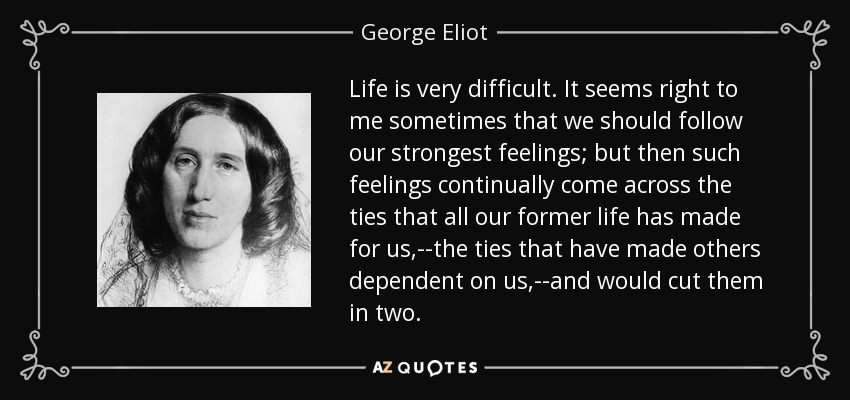 George Eliot

Life is very difficult. It seems right to me sometimes that we should follow our strongest feelings; but then such feelings continually come across the ties that all our former life has made for us,--the ties that have made others dependent on us,--and would cut them in two.

AZ QUOTES